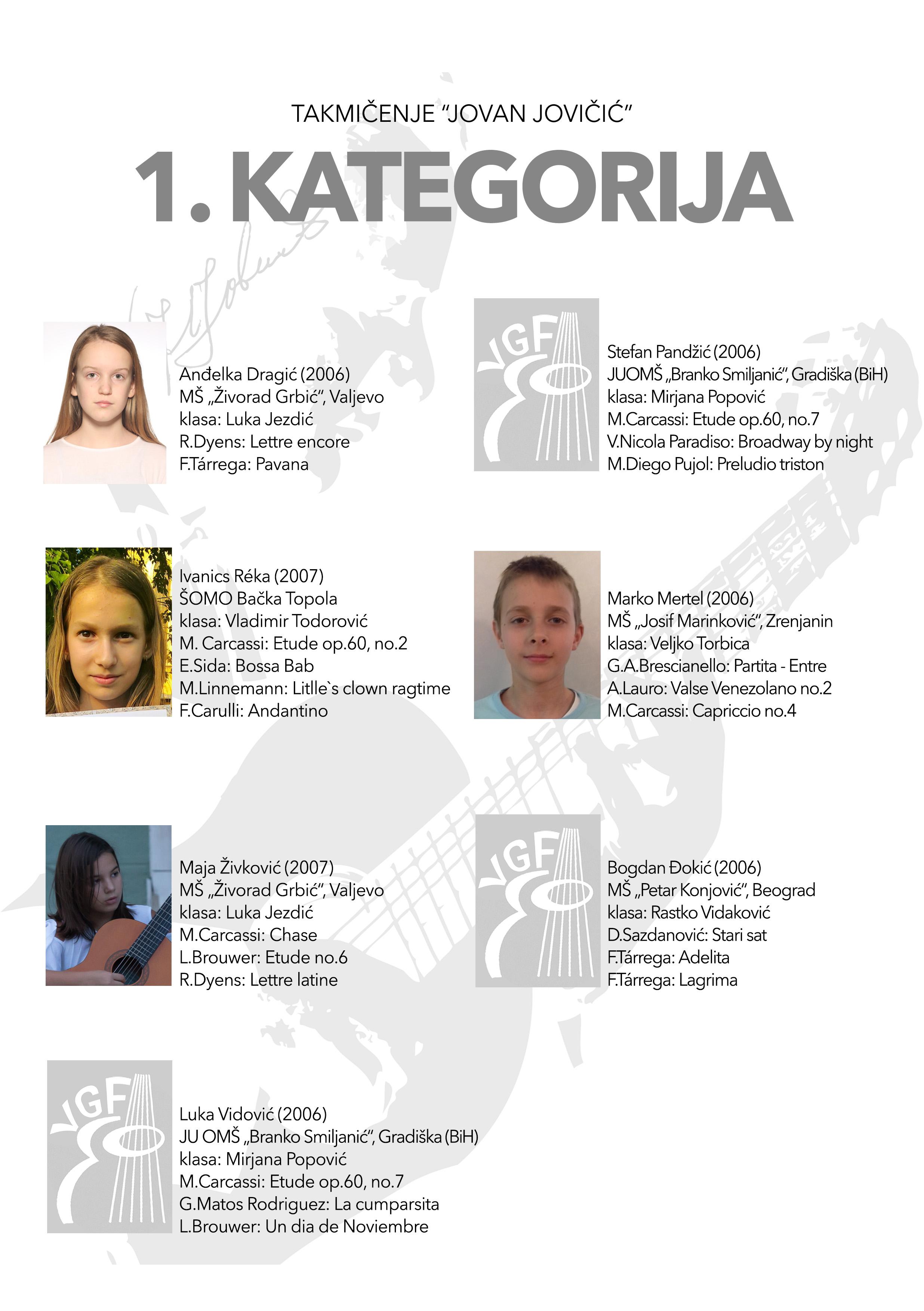 TAKMIČENJE "JOVAN JOVIČIĆ"

1. KATEGORIJA

Anđelka Dragić (2006)
MŠ „Živorad Grbić", Valjevo
klasa: Luka Jezdić
R.Dyens: Lettre encore
F.Tárrega: Pavana

VGF

Stefan Pandžić (2006)
JUOMŠ „Branko Smiljanić", Gradiška (BiH)
klasa: Mirjana Popović
M.Carcassi: Etude op.60, no.7
V.Nicola Paradiso: Broadway by night
M.Diego Pujol: Preludio triston

Ivanics Réka (2007)
ŠOMO Bačka Topola
klasa: Vladimir Todorović
M. Carcassi: Etude op.60, no.2
E.Sida: Bossa Bab
M.Linnemann: Litlle`s clown ragtime
F.Carulli: Andantino

Marko Mertel (2006)
MŠ „Josif Marinković", Zrenjanin
klasa: Veljko Torbica
G.A.Brescianello: Partita - Entre
A.Lauro: Valse Venezolano no.2
M.Carcassi: Capriccio no.4

Maja Živković (2007)
MŠ „Živorad Grbić", Valjevo
klasa: Luka Jezdić
M.Carcassi: Chase
L.Brouwer: Etude no.6
R.Dyens: Lettre latine

VGF

Bogdan Đokić (2006)
MŠ „Petar Konjović", Beograd
klasa: Rastko Vidaković
D.Sazdanović: Stari sat
F.Tárrega: Adelita
F.Tárrega: Lagrima

VGF

Luka Vidović (2006)
JU OMŠ „Branko Smiljanić", Gradiška (BiH)
klasa: Mirjana Popović
M.Carcassi: Etude op.60, no.7
G.Matos Rodriguez: La cumparsita
L.Brouwer: Un dia de Noviembre